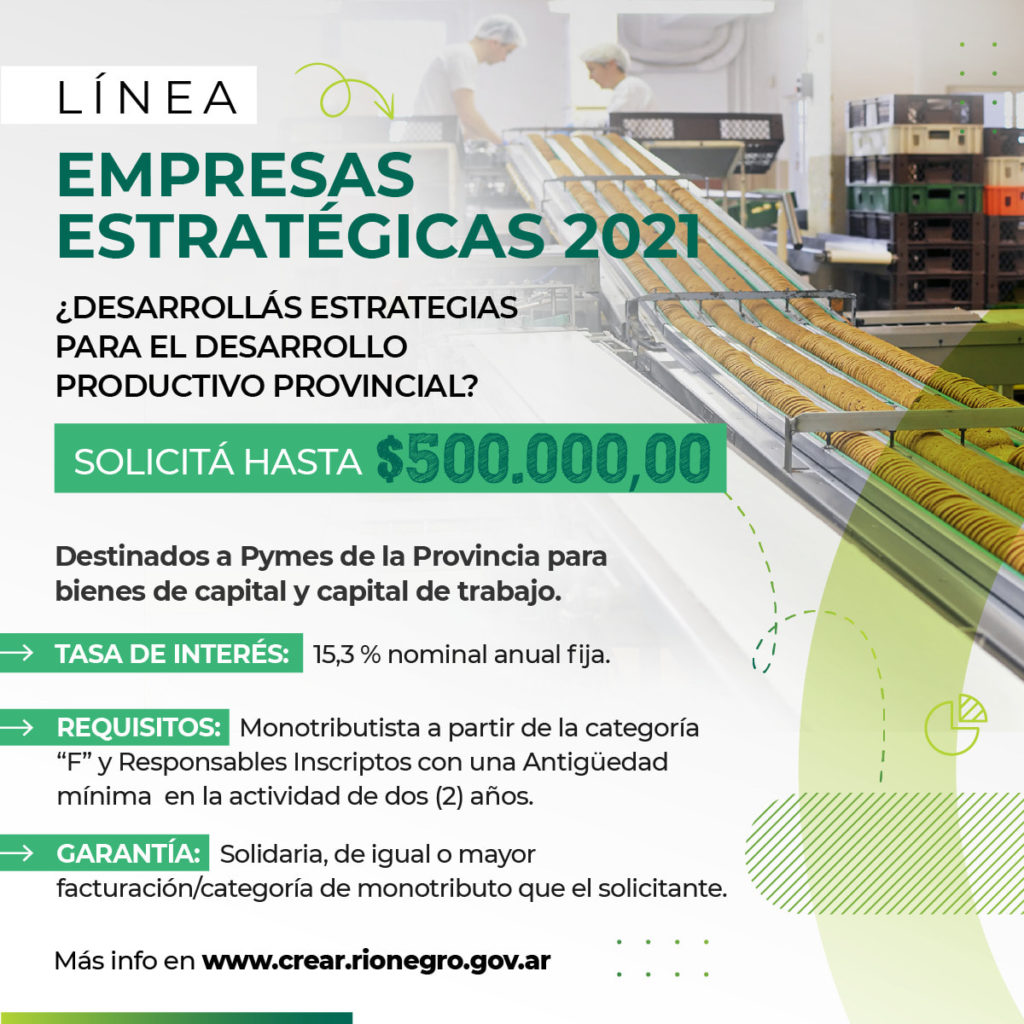 LÍNEA

EMPRESAS ESTRATÉGICAS 2021

¿DESARROLLÁS ESTRATEGIAS PARA EL DESARROLLO PRODUCTIVO PROVINCIAL?

SOLICITÁ HASTA $500.000,00

Destinados a Pymes de la Provincia para bienes de capital y capital de trabajo.

TASA DE INTERÉS: 15,3 % nominal anual fija.

REQUISITOS: Monotributista a partir de la categoría “F” y Responsables Inscriptos con una Antigüedad mínima en la actividad de dos (2) años.

GARANTÍA: Solidaria, de igual o mayor facturación/categoría de monotributo que el solicitante.

Más info en www.crear.rionegro.gov.ar